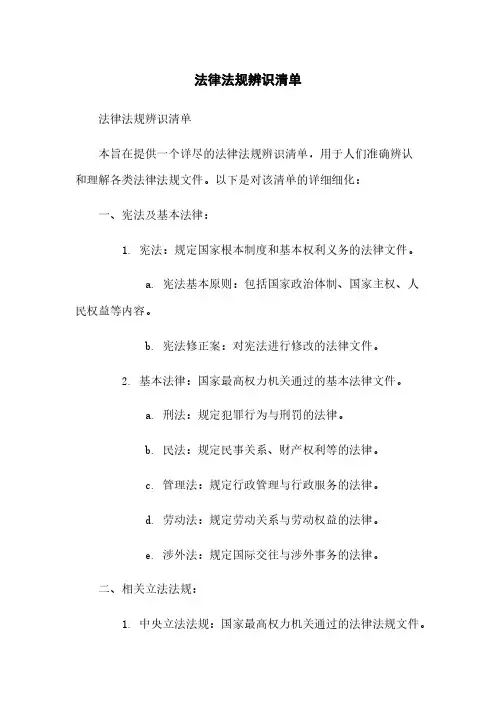 法律法规辨识清单

法律法规辨识清单

本旨在提供一个详尽的法律法规辨识清单，用于人们准确辨认和理解各类法律法规文件。以下是对该清单的详细细化：

一、宪法及基本法律：

1. 宪法：规定国家根本制度和基本权利义务的法律文件。

a. 宪法基本原则：包括国家政治体制、国家主权、人民权益等内容。

b. 宪法修正案：对宪法进行修改的法律文件。

2. 基本法律：国家最高权力机关通过的基本法律文件。

a. 刑法：规定犯罪行为与刑罚的法律。

b. 民法：规定民事关系、财产权利等的法律。

c. 管理法：规定行政管理与行政服务的法律。

d. 劳动法：规定劳动关系与劳动权益的法律。

e. 涉外法：规定国际交往与涉外事务的法律。

二、相关立法法规：

1. 中央立法法规：国家最高权力机关通过的法律法规文件。